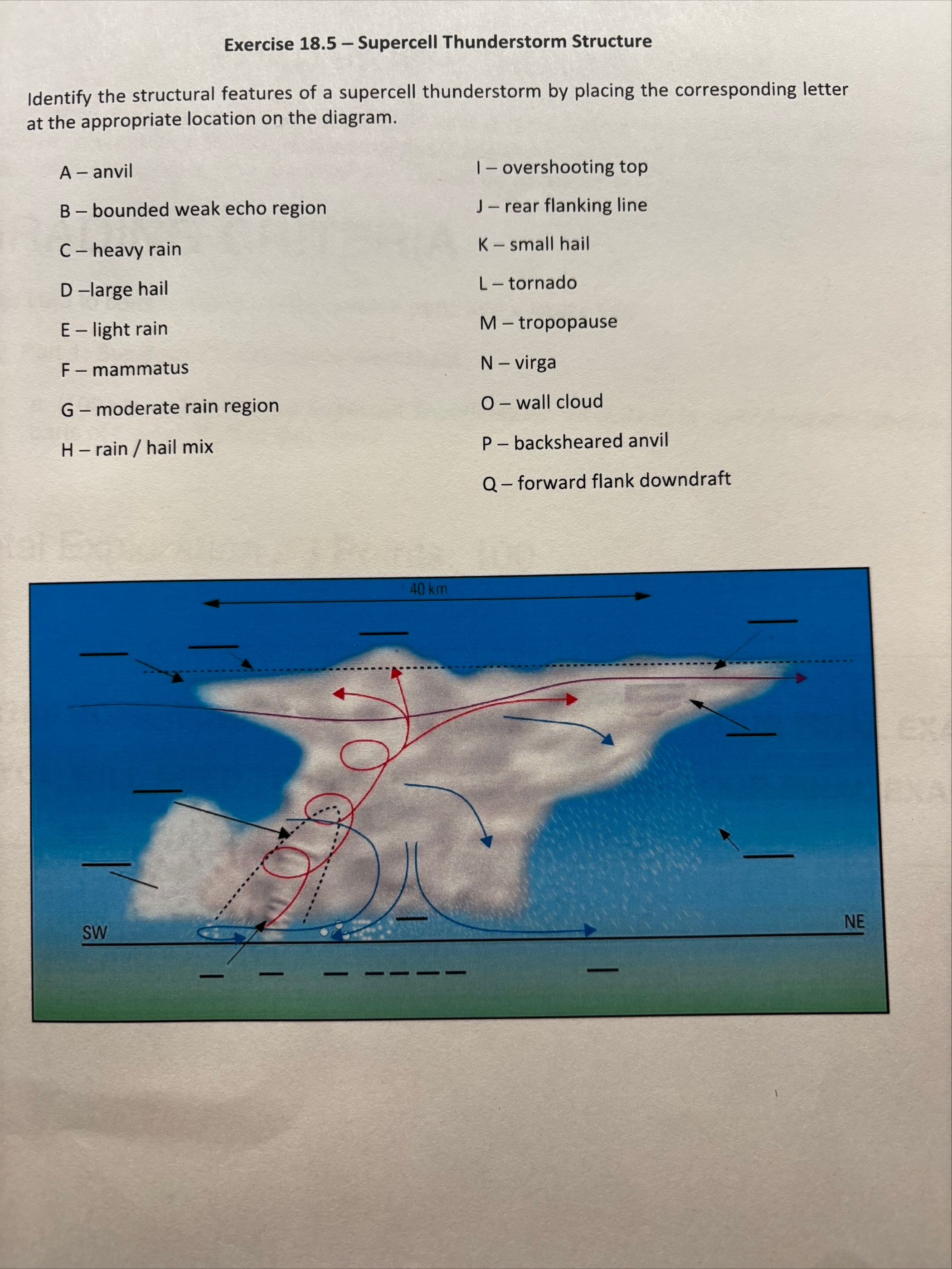 Exercise 18.5 – Supercell Thunderstorm Structure

Identify the structural features of a supercell thunderstorm by placing the corresponding letter at the appropriate location on the diagram.

A – anvil
B – bounded weak echo region
C – heavy rain
D –large hail
E – light rain
F – mammatus
G – moderate rain region
H – rain / hail mix

I – overshooting top
J – rear flanking line
K – small hail
L – tornado
M – tropopause
N – virga
O – wall cloud
P – backsheared anvil
Q – forward flank downdraft

40 km

SW

NE